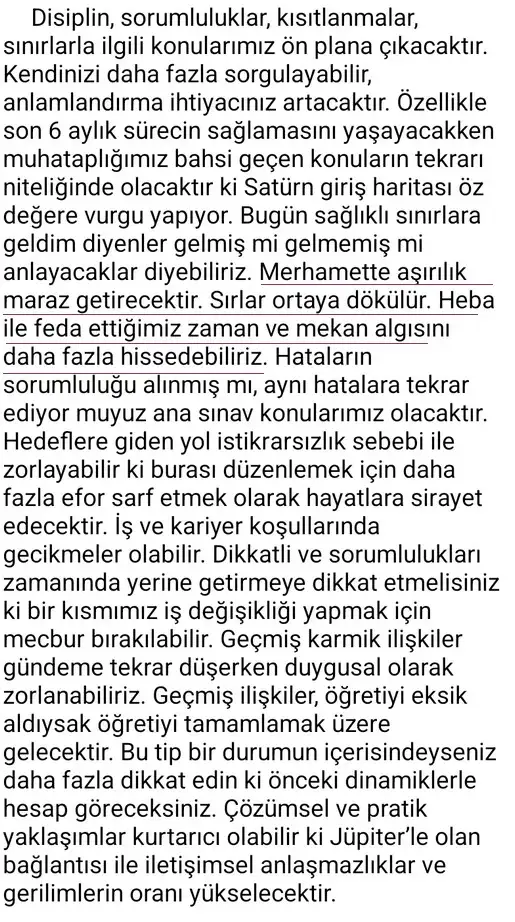 Disiplin, sorumluluklar, kısıtlanmalar, sınırlarla ilgili konularımız ön plana çıkacaktır. Kendinizi daha fazla sorgulayabilir, anlamlandırma ihtiyacınız artacaktır. Özellikle son 6 aylık sürecin sağlamasını yaşayacakken muhataplığımız bahsi geçen konuların tekrarı niteliğinde olacaktır ki Satürn giriş haritası öz değere vurgu yapıyor. Bugün sağlıklı sınırlara geldim diyenler gelmiş mi gelmemiş mi anlayacaklar diyebiliriz. Merhamette aşırılık maraz getirecektir. Sırlar ortaya dökülür. Heba ile feda ettiğimiz zaman ve mekan algısını daha fazla hissedebiliriz. Hataların sorumluluğu alınmış mı, aynı hatalara tekrar ediyor muyuz ana sınav konularımız olacaktır. Hedeflere giden yol istikrarsızlık sebebi ile zorlayabilir ki burası düzenlemek için daha fazla efor sarf etmek olarak hayatlara sirayet edecektir. İş ve kariyer koşullarında gecikmeler olabilir. Dikkatli ve sorumlulukları zamanında yerine getirmeye dikkat etmelisiniz ki bir kısmımız iş değişikliği yapmak için mecbur bırakılabilir. Geçmiş karmik ilişkiler gündeme tekrar düşerken duygusal olarak zorlanabiliriz. Geçmiş ilişkiler, öğretiyi eksik aldıysak öğretiyi tamamlamak üzere gelecektir. Bu tip bir durumun içerisindeyseniz daha fazla dikkat edin ki önceki dinamiklerle hesap göreceksiniz. Çözümsel ve pratik yaklaşımlar kurtarıcı olabilir ki Jüpiter'le olan bağlantısı ile iletişimsel anlaşmazlıklar ve gerilimlerin oranı yükselecektir.